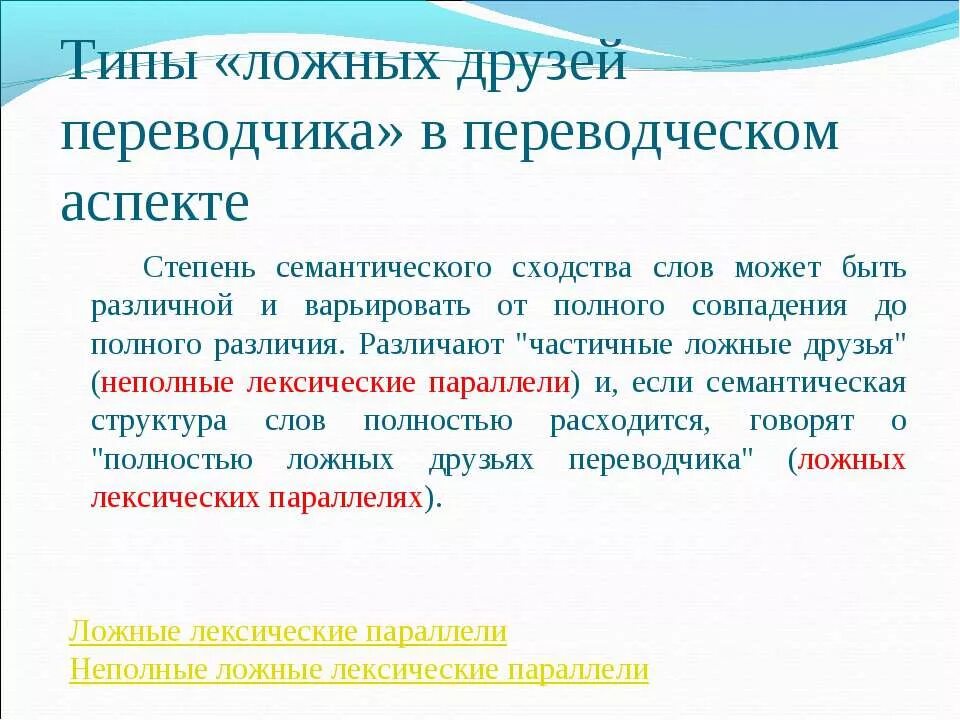 Типы «ложных друзей переводчика» в переводческом аспекте

Степень семантического сходства слов может быть различной и варьировать от полного совпадения до полного различия. Различают "частичные ложные друзья" (неполные лексические параллели) и, если семантическая структура слов полностью расходится, говорят о "полностью ложных друзьях переводчика" (ложных лексических параллелях).

Ложные лексические параллели
Неполные ложные лексические параллели